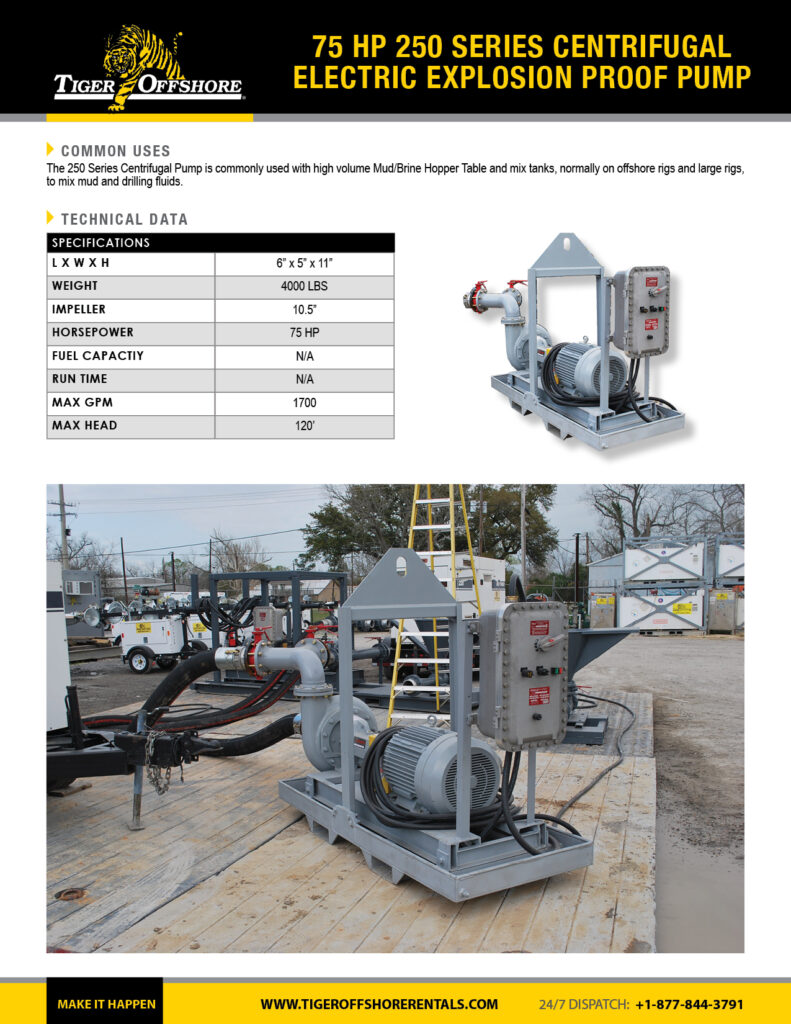 TIGER OFFSHORE

75 HP 250 SERIES CENTRIFUGAL ELECTRIC EXPLOSION PROOF PUMP

COMMON USES

The 250 Series Centrifugal Pump is commonly used with high volume Mud/Brine Hopper Table and mix tanks, normally on offshore rigs and large rigs, to mix mud and drilling fluids.

TECHNICAL DATA

| SPECIFICATIONS | |
|---|---|
| L X W X H | 6" x 5" x 11" |
| WEIGHT | 4000 LBS |
| IMPELLER | 10.5" |
| HORSEPOWER | 75 HP |
| FUEL CAPACTIY | N/A |
| RUN TIME | N/A |
| MAX GPM | 1700 |
| MAX HEAD | 120' |

MAKE IT HAPPEN

WWW.TIGEROFFSHORERENTALS.COM

24/7 DISPATCH: +1-877-844-3791